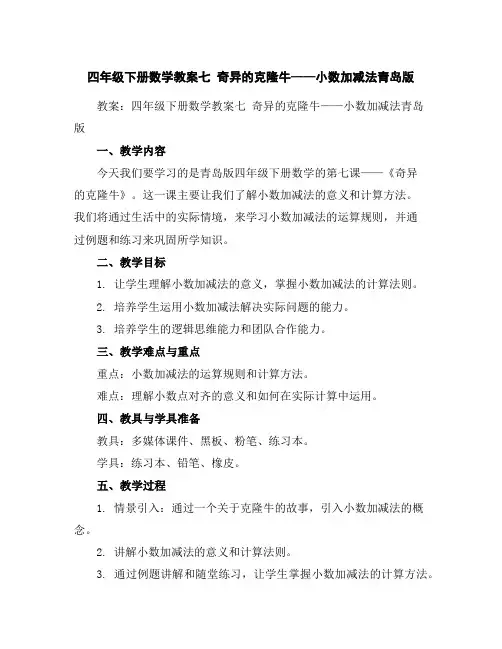 四年级下册数学教案七 奇异的克隆牛——小数加减法青岛版

教案：四年级下册数学教案七 奇异的克隆牛——小数加减法青岛版

一、教学内容

今天我们要学习的是青岛版四年级下册数学的第七课——《奇异的克隆牛》。这一课主要让我们了解小数加减法的意义和计算方法。我们将通过生活中的实际情境，来学习小数加减法的运算规则，并通过例题和练习来巩固所学知识。

二、教学目标

1. 让学生理解小数加减法的意义，掌握小数加减法的计算法则。

2. 培养学生运用小数加减法解决实际问题的能力。

3. 培养学生的逻辑思维能力和团队合作能力。

三、教学难点与重点

重点：小数加减法的运算规则和计算方法。

难点：理解小数点对齐的意义和如何在实际计算中运用。

四、教具与学具准备

教具：多媒体课件、黑板、粉笔、练习本。

学具：练习本、铅笔、橡皮。

五、教学过程

1. 情景引入：通过一个关于克隆牛的故事，引入小数加减法的概念。

2. 讲解小数加减法的意义和计算法则。

3. 通过例题讲解和随堂练习，让学生掌握小数加减法的计算方法。